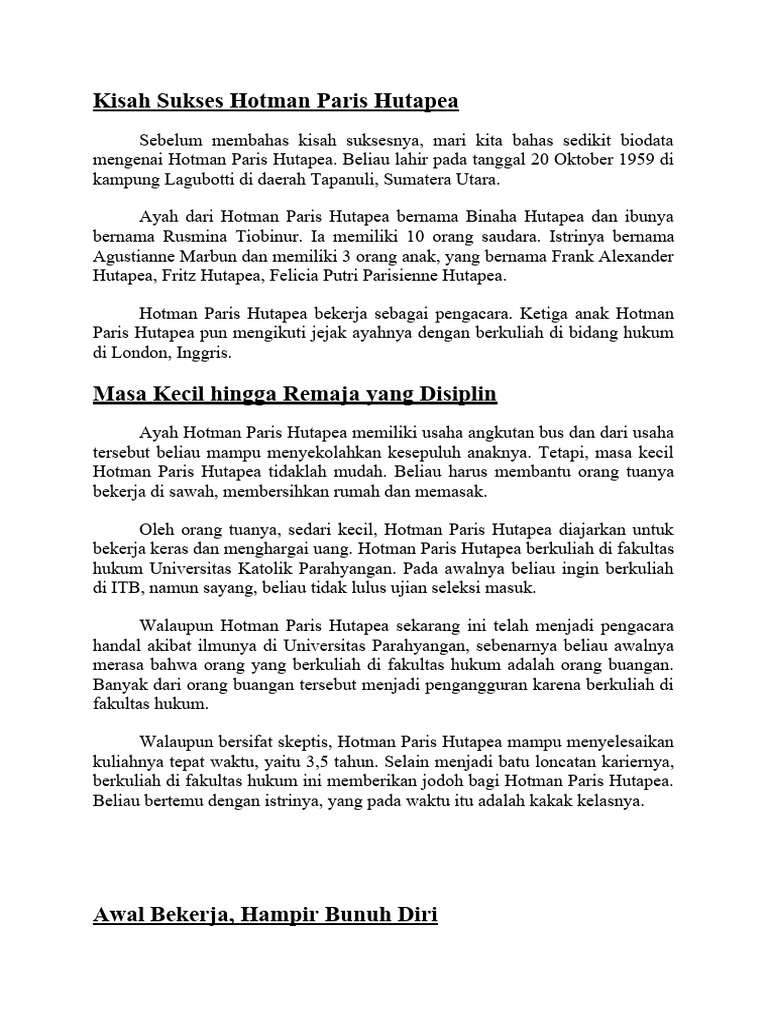 Kisah Sukses Hotman Paris Hutapea

Sebelum membahas kisah suksesnya, mari kita bahas sedikit biodata mengenai Hotman Paris Hutapea. Beliau lahir pada tanggal 20 Oktober 1959 di kampung Lagubotti di daerah Tapanuli, Sumatera Utara.

Ayah dari Hotman Paris Hutapea bernama Binaha Hutapea dan ibunya bernama Rusmina Tiobinur. Ia memiliki 10 orang saudara. Istrinya bernama Agustianne Marbun dan memiliki 3 orang anak, yang bernama Frank Alexander Hutapea, Fritz Hutapea, Felicia Putri Parisienne Hutapea.

Hotman Paris Hutapea bekerja sebagai pengacara. Ketiga anak Hotman Paris Hutapea pun mengikuti jejak ayahnya dengan berkuliah di bidang hukum di London, Inggris.

Masa Kecil hingga Remaja yang Disiplin

Ayah Hotman Paris Hutapea memiliki usaha angkutan bus dan dari usaha tersebut beliau mampu menyekolahkan kesepuluh anaknya. Tetapi, masa kecil Hotman Paris Hutapea tidaklah mudah. Beliau harus membantu orang tuanya bekerja di sawah, membersihkan rumah dan memasak.

Oleh orang tuanya, sedari kecil, Hotman Paris Hutapea diajarkan untuk bekerja keras dan menghargai uang. Hotman Paris Hutapea berkuliah di fakultas hukum Universitas Katolik Parahyangan. Pada awalnya beliau ingin berkuliah di ITB, namun sayang, beliau tidak lulus ujian seleksi masuk.

Walaupun Hotman Paris Hutapea sekarang ini telah menjadi pengacara handal akibat ilmunya di Universitas Parahyangan, sebenarnya beliau awalnya merasa bahwa orang yang berkuliah di fakultas hukum adalah orang buangan. Banyak dari orang buangan tersebut menjadi pengangguran karena berkuliah di fakultas hukum.

Walaupun bersifat skeptis, Hotman Paris Hutapea mampu menyelesaikan kuliahnya tepat waktu, yaitu 3,5 tahun. Selain menjadi batu loncatan kariernya, berkuliah di fakultas hukum ini memberikan jodoh bagi Hotman Paris Hutapea. Beliau bertemu dengan istrinya, yang pada waktu itu adalah kakak kelasnya.

Awal Bekerja, Hampir Bunuh Diri